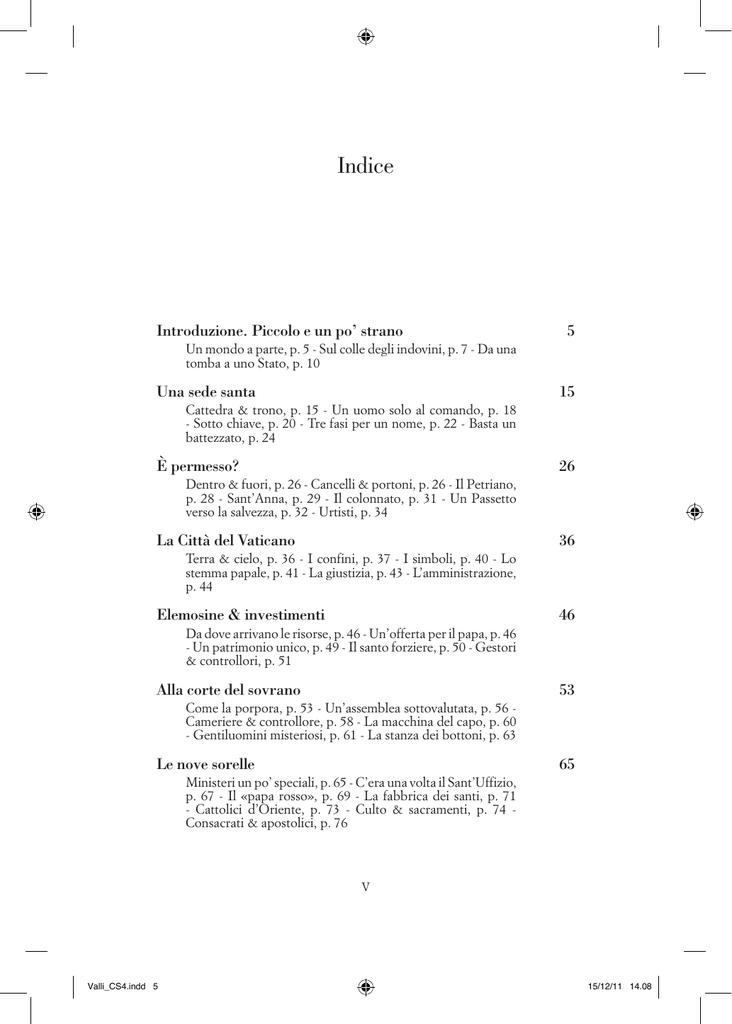 Indice

Introduzione. Piccolo e un po' strano 5

Un mondo a parte, p. 5 - Sul colle degli indovini, p. 7 - Da una tomba a uno Stato, p. 10

Una sede santa 15

Cattedra & trono, p. 15 - Un uomo solo al comando, p. 18 - Sotto chiave, p. 20 - Tre fasi per un nome, p. 22 - Basta un battezzato, p. 24

È permesso? 26

Dentro & fuori, p. 26 - Cancelli & portoni, p. 26 - Il Petriano, p. 28 - Sant'Anna, p. 29 - Il colonnato, p. 31 - Un Passetto verso la salvezza, p. 32 - Urtisti, p. 34

La Città del Vaticano 36

Terra & cielo, p. 36 - I confini, p. 37 - I simboli, p. 40 - Lo stemma papale, p. 41 - La giustizia, p. 43 - L'amministrazione, p. 44

Elemosine & investimenti 46

Da dove arrivano le risorse, p. 46 - Un'offerta per il papa, p. 46 - Un patrimonio unico, p. 49 - Il santo forziere, p. 50 - Gestori & controllori, p. 51

Alla corte del sovrano 53

Come la porpora, p. 53 - Un'assemblea sottovalutata, p. 56 - Cameriere & controllore, p. 58 - La macchina del capo, p. 60 - Gentiluomini misteriosi, p. 61 - La stanza dei bottoni, p. 63

Le nove sorelle 65

Ministeri un po' speciali, p. 65 - C'era una volta il Sant'Uffizio, p. 67 - Il «papa rosso», p. 69 - La fabbrica dei santi, p. 71 - Cattolici d'Oriente, p. 73 - Culto & sacramenti, p. 74 - Consacrati & apostolici, p. 76

V

Valli_CS4.indd 5 15/12/11 14.08